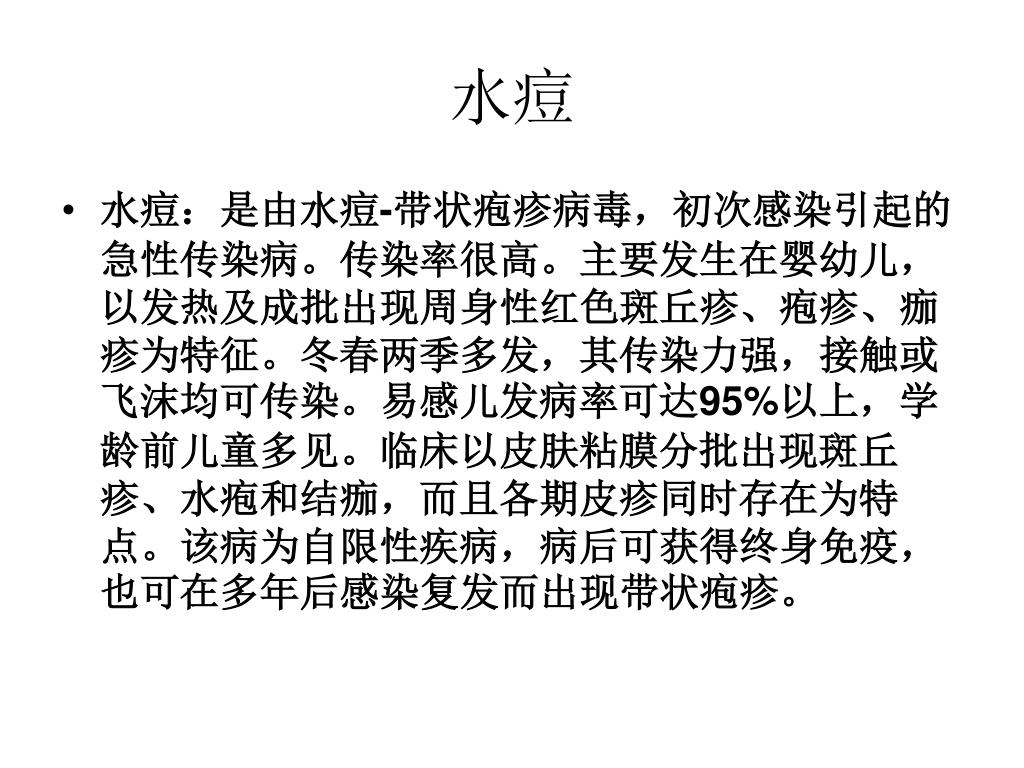 水痘

• 水痘：是由水痘-带状疱疹病毒，初次感染引起的急性传染病。传染率很高。主要发生在婴幼儿，以发热及成批出现周身性红色斑丘疹、疱疹、痂疹为特征。冬春两季多发，其传染力强，接触或飞沫均可传染。易感儿发病率可达95%以上，学龄前儿童多见。临床以皮肤粘膜分批出现斑丘疹、水疱和结痂，而且各期皮疹同时存在为特点。该病为自限性疾病，病后可获得终身免疫，也可在多年后感染复发而出现带状疱疹。